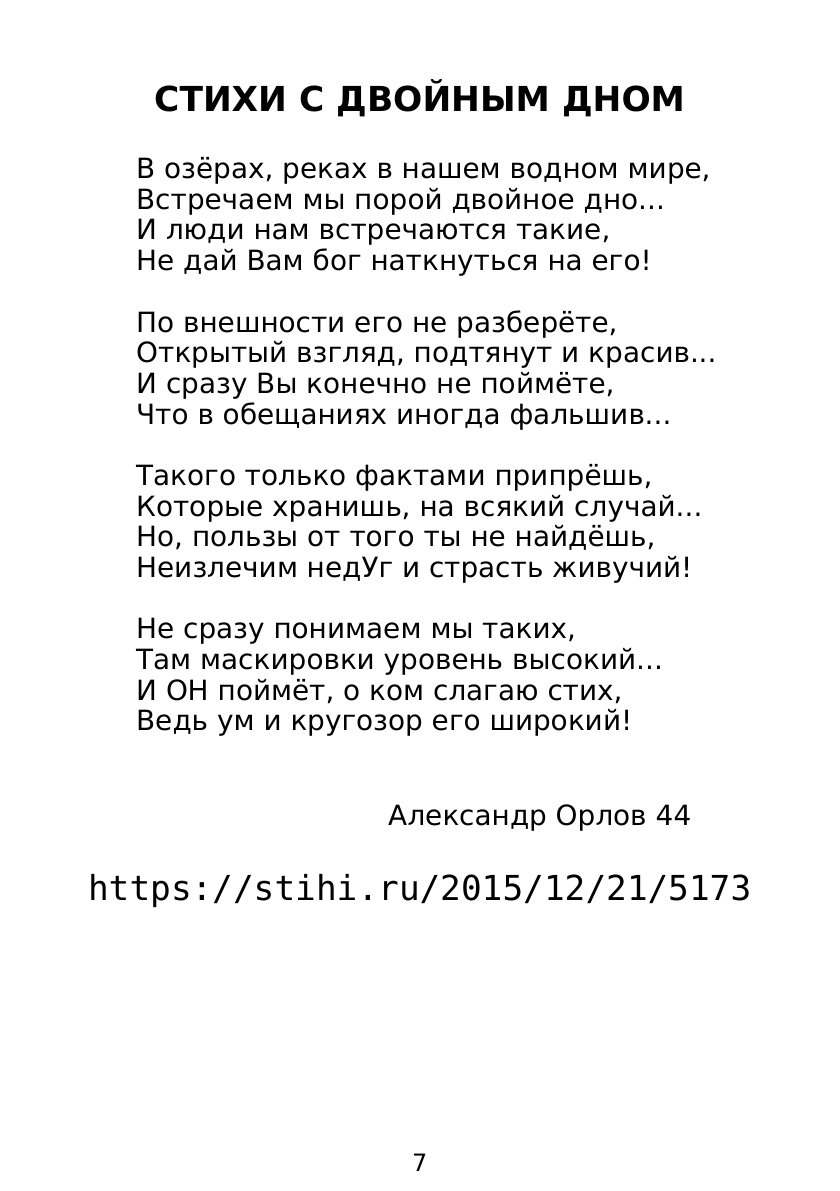 СТИХИ С ДВОЙНЫМ ДНОМ

В озёрах, реках в нашем водном мире,
Встречаем мы порой двойное дно...
И люди нам встречаются такие,
Не дай Вам бог наткнуться на его!

По внешности его не разберёте,
Открытый взгляд, подтянут и красив...
И сразу Вы конечно не поймёте,
Что в обещаниях иногда фальшив...

Такого только фактами припрёшь,
Которые хранишь, на всякий случай...
Но, пользы от того ты не найдёшь,
Неизлечим недУг и страсть живучий!

Не сразу понимаем мы таких,
Там маскировки уровень высокий...
И ОН поймёт, о ком слагаю стих,
Ведь ум и кругозор его широкий!

Александр Орлов 44

https://stihi.ru/2015/12/21/5173

7